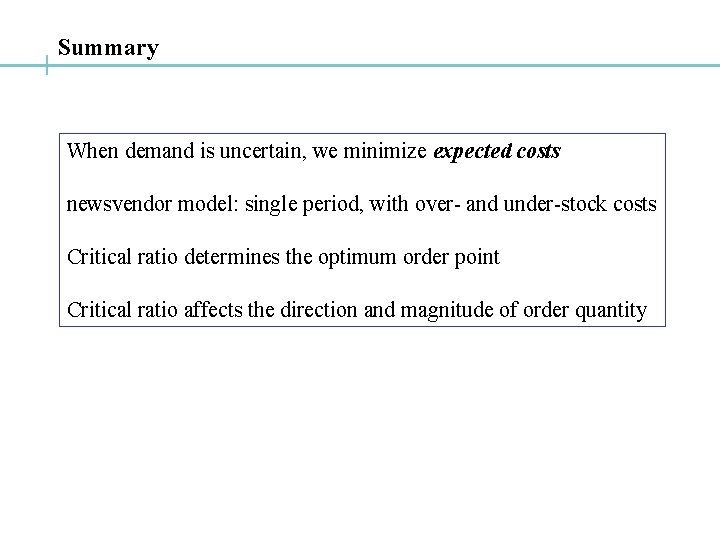 Summary

When demand is uncertain, we minimize expected costs

newsvendor model: single period, with over- and under-stock costs

Critical ratio determines the optimum order point

Critical ratio affects the direction and magnitude of order quantity